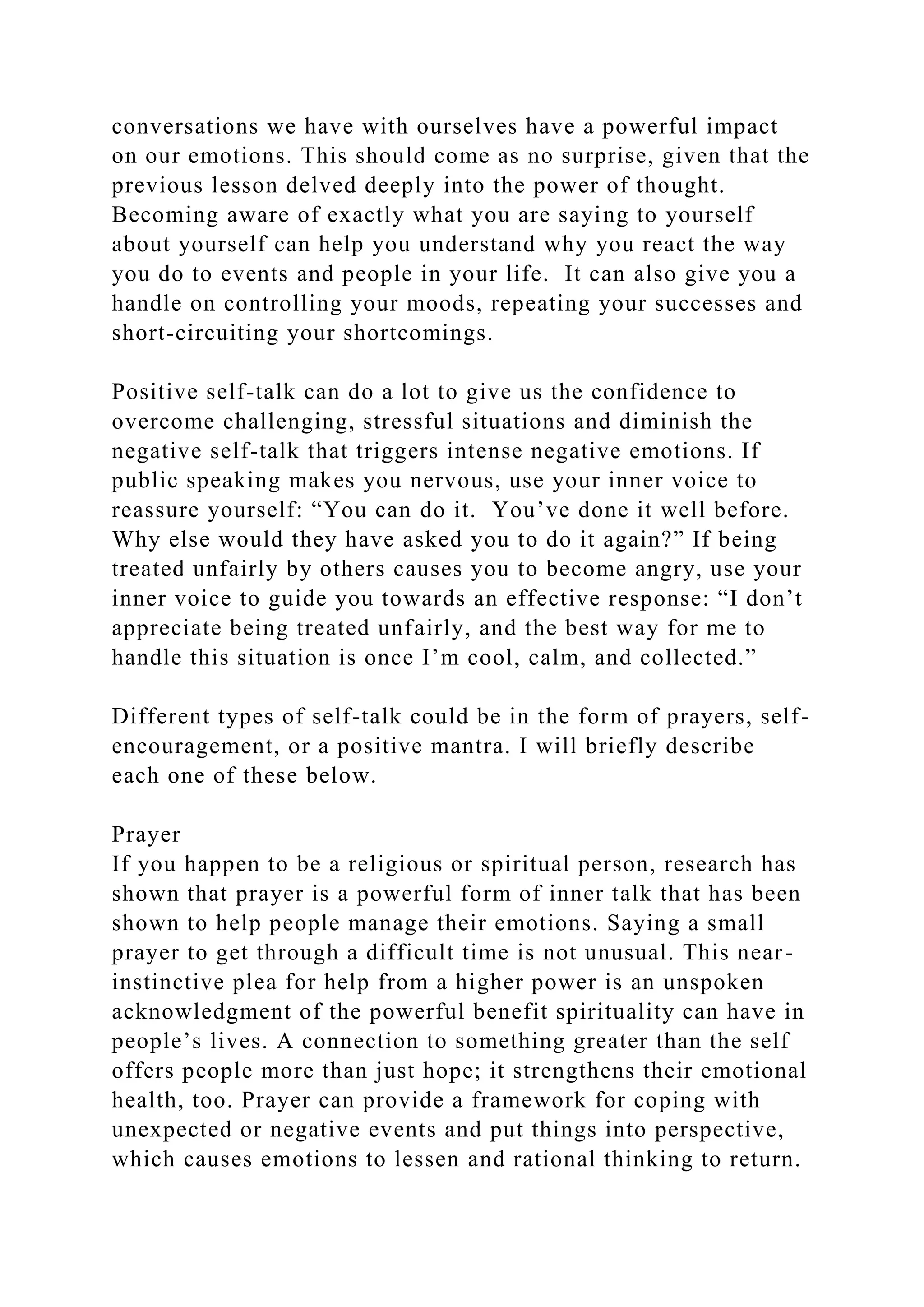 conversations we have with ourselves have a powerful impact on our emotions. This should come as no surprise, given that the previous lesson delved deeply into the power of thought. Becoming aware of exactly what you are saying to yourself about yourself can help you understand why you react the way you do to events and people in your life. It can also give you a handle on controlling your moods, repeating your successes and short-circuiting your shortcomings.

Positive self-talk can do a lot to give us the confidence to overcome challenging, stressful situations and diminish the negative self-talk that triggers intense negative emotions. If public speaking makes you nervous, use your inner voice to reassure yourself: “You can do it. You’ve done it well before. Why else would they have asked you to do it again?” If being treated unfairly by others causes you to become angry, use your inner voice to guide you towards an effective response: “I don’t appreciate being treated unfairly, and the best way for me to handle this situation is once I’m cool, calm, and collected.”

Different types of self-talk could be in the form of prayers, self-encouragement, or a positive mantra. I will briefly describe each one of these below.

Prayer
If you happen to be a religious or spiritual person, research has shown that prayer is a powerful form of inner talk that has been shown to help people manage their emotions. Saying a small prayer to get through a difficult time is not unusual. This near-instinctive plea for help from a higher power is an unspoken acknowledgment of the powerful benefit spirituality can have in people’s lives. A connection to something greater than the self offers people more than just hope; it strengthens their emotional health, too. Prayer can provide a framework for coping with unexpected or negative events and put things into perspective, which causes emotions to lessen and rational thinking to return.